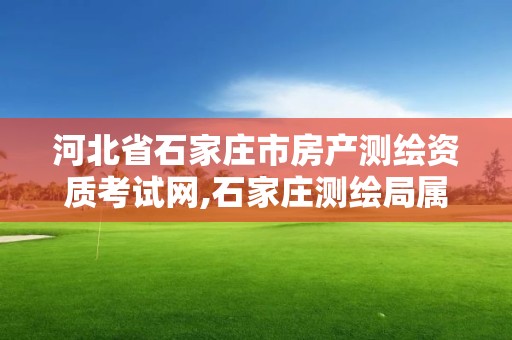 河北省石家庄市房产测绘资质考试网,石家庄测绘局属